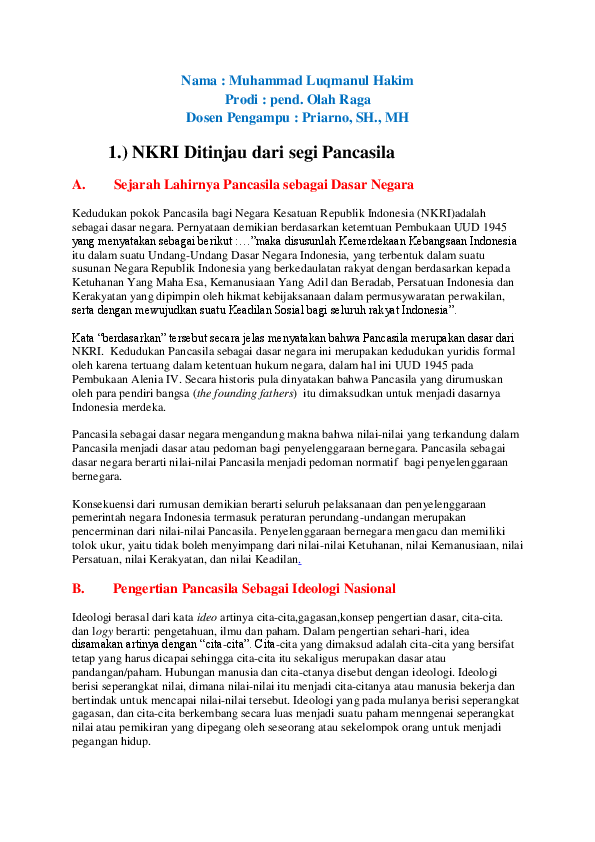 Nama : Muhammad Luqmanul Hakim
Prodi : pend. Olah Raga
Dosen Pengampu : Priarno, SH., MH

1.) NKRI Ditinjau dari segi Pancasila

A. Sejarah Lahirnya Pancasila sebagai Dasar Negara

Kedudukan pokok Pancasila bagi Negara Kesatuan Republik Indonesia (NKRI)adalah sebagai dasar negara. Pernyataan demikian berdasarkan ketemtuan Pembukaan UUD 1945 yang menyatakan sebagai berikut :…"maka disusunlah Kemerdekaan Kebangsaan Indonesia itu dalam suatu Undang-Undang Dasar Negara Indonesia, yang terbentuk dalam suatu susunan Negara Republik Indonesia yang berkedaulatan rakyat dengan berdasarkan kepada Ketuhanan Yang Maha Esa, Kemanusiaan Yang Adil dan Beradab, Persatuan Indonesia dan Kerakyatan yang dipimpin oleh hikmat kebijaksanaan dalam permusywaratan perwakilan, serta dengan mewujudkan suatu Keadilan Sosial bagi seluruh rakyat Indonesia".

Kata "berdasarkan" tersebut secara jelas menyatakan bahwa Pancasila merupakan dasar dari NKRI. Kedudukan Pancasila sebagai dasar negara ini merupakan kedudukan yuridis formal oleh karena tertuang dalam ketentuan hukum negara, dalam hal ini UUD 1945 pada Pembukaan Alenia IV. Secara historis pula dinyatakan bahwa Pancasila yang dirumuskan oleh para pendiri bangsa (the founding fathers) itu dimaksudkan untuk menjadi dasarnya Indonesia merdeka.

Pancasila sebagai dasar negara mengandung makna bahwa nilai-nilai yang terkandung dalam Pancasila menjadi dasar atau pedoman bagi penyelenggaraan bernegara. Pancasila sebagai dasar negara berarti nilai-nilai Pancasila menjadi pedoman normatif bagi penyelenggaraan bernegara.

Konsekuensi dari rumusan demikian berarti seluruh pelaksanaan dan penyelenggaraan pemerintah negara Indonesia termasuk peraturan perundang-undangan merupakan pencerminan dari nilai-nilai Pancasila. Penyelenggaraan bernegara mengacu dan memiliki tolok ukur, yaitu tidak boleh menyimpang dari nilai-nilai Ketuhanan, nilai Kemanusiaan, nilai Persatuan, nilai Kerakyatan, dan nilai Keadilan.

B. Pengertian Pancasila Sebagai Ideologi Nasional

Ideologi berasal dari kata ideo artinya cita-cita,gagasan,konsep pengertian dasar, cita-cita. dan logy berarti: pengetahuan, ilmu dan paham. Dalam pengertian sehari-hari, idea disamakan artinya dengan "cita-cita". Cita-cita yang dimaksud adalah cita-cita yang bersifat tetap yang harus dicapai sehingga cita-cita itu sekaligus merupakan dasar atau pandangan/paham. Hubungan manusia dan cita-ctanya disebut dengan ideologi. Ideologi berisi seperangkat nilai, dimana nilai-nilai itu menjadi cita-citanya atau manusia bekerja dan bertindak untuk mencapai nilai-nilai tersebut. Ideologi yang pada mulanya berisi seperangkat gagasan, dan cita-cita berkembang secara luas menjadi suatu paham menngenai seperangkat nilai atau pemikiran yang dipegang oleh seseorang atau sekelompok orang untuk menjadi pegangan hidup.